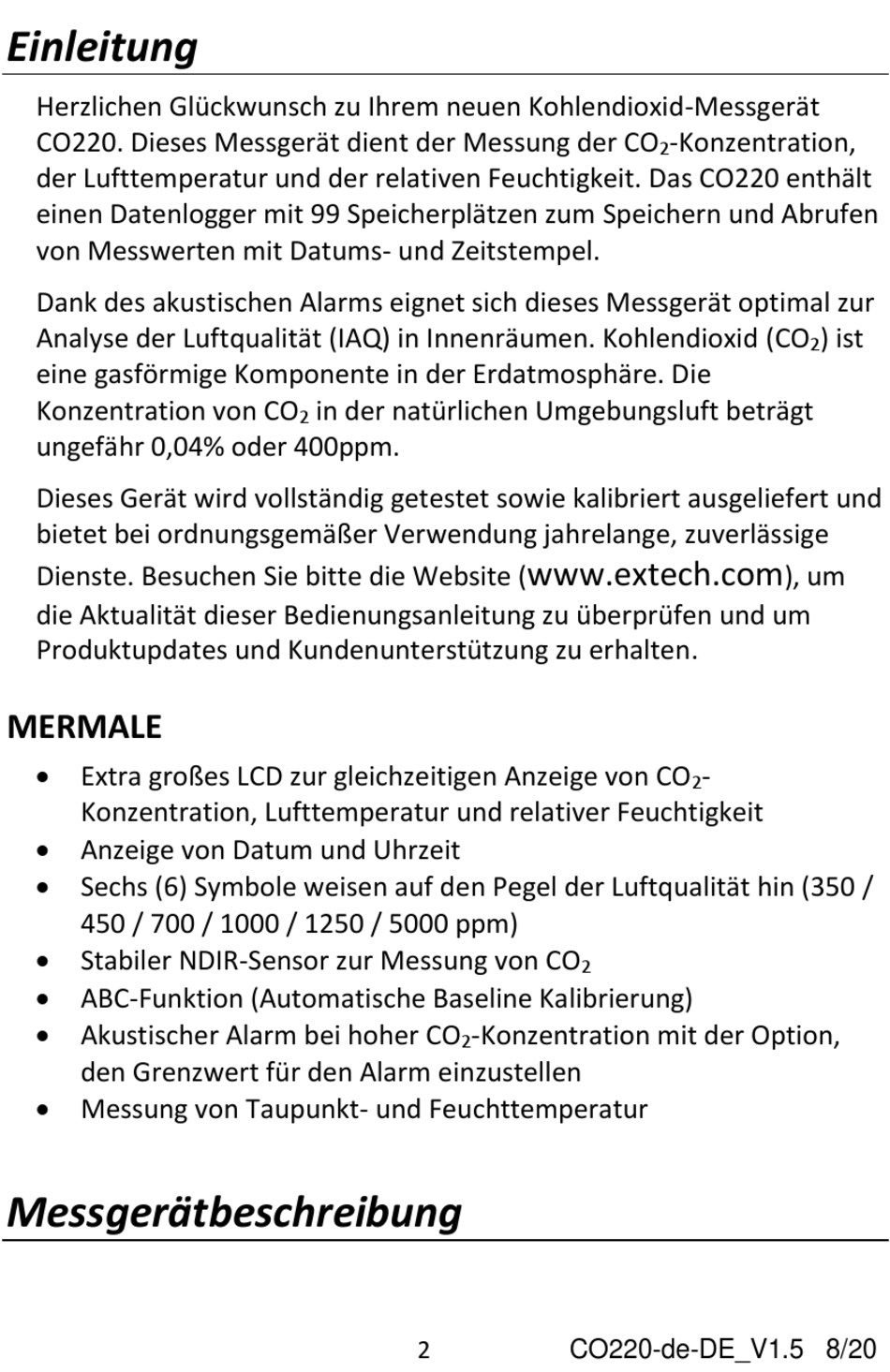 Einleitung

Herzlichen Glückwunsch zu Ihrem neuen Kohlendioxid-Messgerät CO220. Dieses Messgerät dient der Messung der $CO_2$-Konzentration, der Lufttemperatur und der relativen Feuchtigkeit. Das CO220 enthält einen Datenlogger mit 99 Speicherplätzen zum Speichern und Abrufen von Messwerten mit Datums- und Zeitstempel.

Dank des akustischen Alarms eignet sich dieses Messgerät optimal zur Analyse der Luftqualität (IAQ) in Innenräumen. Kohlendioxid ($CO_2$) ist eine gasförmige Komponente in der Erdatmosphäre. Die Konzentration von $CO_2$ in der natürlichen Umgebungsluft beträgt ungefähr 0,04% oder 400ppm.

Dieses Gerät wird vollständig getestet sowie kalibriert ausgeliefert und bietet bei ordnungsgemäßer Verwendung jahrelange, zuverlässige Dienste. Besuchen Sie bitte die Website (www.extech.com), um die Aktualität dieser Bedienungsanleitung zu überprüfen und um Produktupdates und Kundenunterstützung zu erhalten.

MERMALE

• Extra großes LCD zur gleichzeitigen Anzeige von $CO_2$-Konzentration, Lufttemperatur und relativer Feuchtigkeit
• Anzeige von Datum und Uhrzeit
• Sechs (6) Symbole weisen auf den Pegel der Luftqualität hin (350 / 450 / 700 / 1000 / 1250 / 5000 ppm)
• Stabiler NDIR-Sensor zur Messung von $CO_2$
• ABC-Funktion (Automatische Baseline Kalibrierung)
• Akustischer Alarm bei hoher $CO_2$-Konzentration mit der Option, den Grenzwert für den Alarm einzustellen
• Messung von Taupunkt- und Feuchttemperatur

Messgerätbeschreibung

2 CO220-de-DE_V1.5 8/20